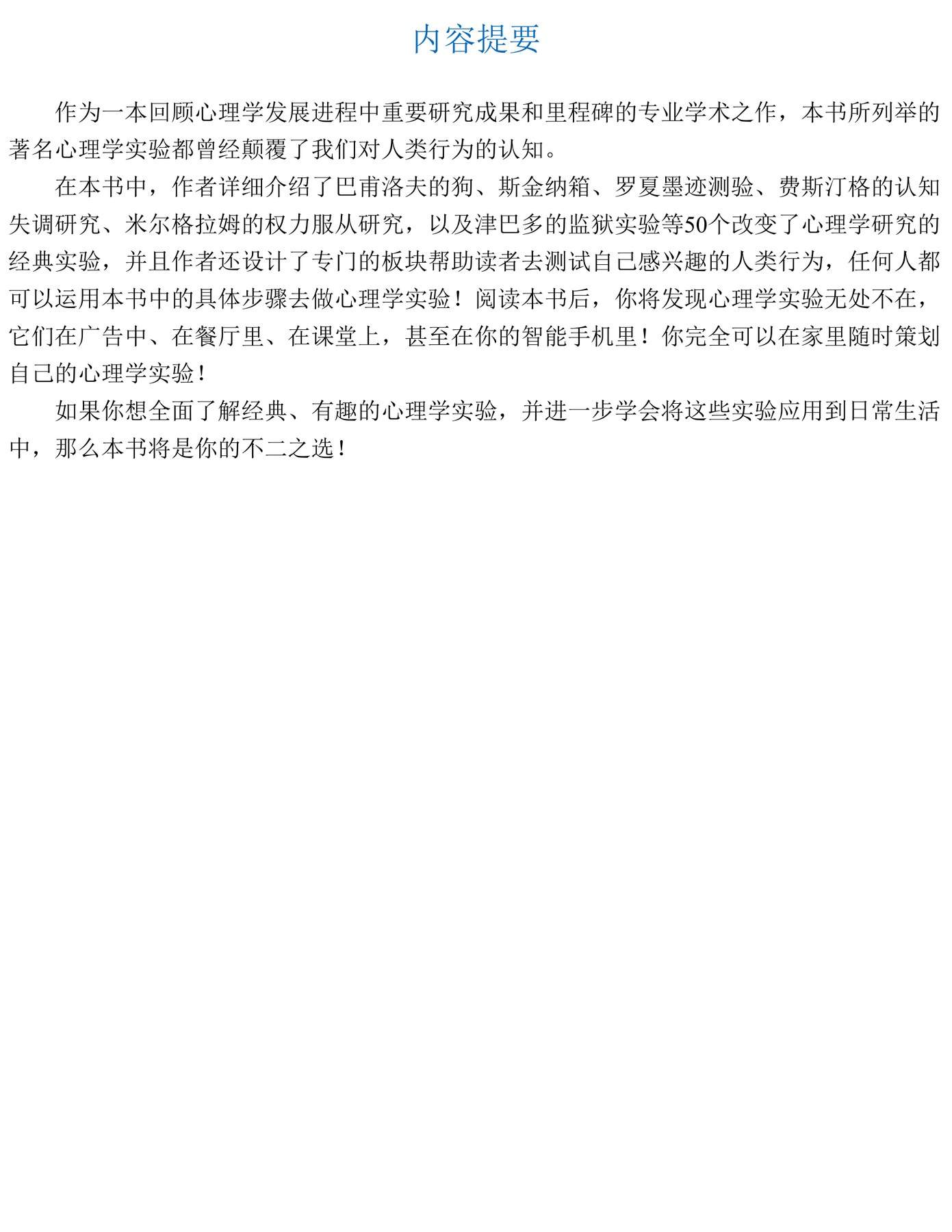 内容提要

作为一本回顾心理学发展进程中重要研究成果和里程碑的专业学术之作，本书所列举的著名心理学实验都曾经颠覆了我们对人类行为的认知。

在本书中，作者详细介绍了巴甫洛夫的狗、斯金纳箱、罗夏墨迹测验、费斯汀格的认知失调研究、米尔格拉姆的权力服从研究，以及津巴多的监狱实验等50个改变了心理学研究的经典实验，并且作者还设计了专门的板块帮助读者去测试自己感兴趣的人类行为，任何人都可以运用本书中的具体步骤去做心理学实验！阅读本书后，你将发现心理学实验无处不在，它们在广告中、在餐厅里、在课堂上，甚至在你的智能手机里！你完全可以在家里随时策划自己的心理学实验！

如果你想全面了解经典、有趣的心理学实验，并进一步学会将这些实验应用到日常生活中，那么本书将是你的不二之选！